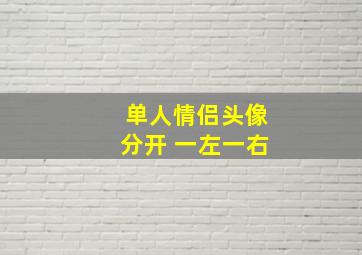 单人情侣头像
分开 一左一右